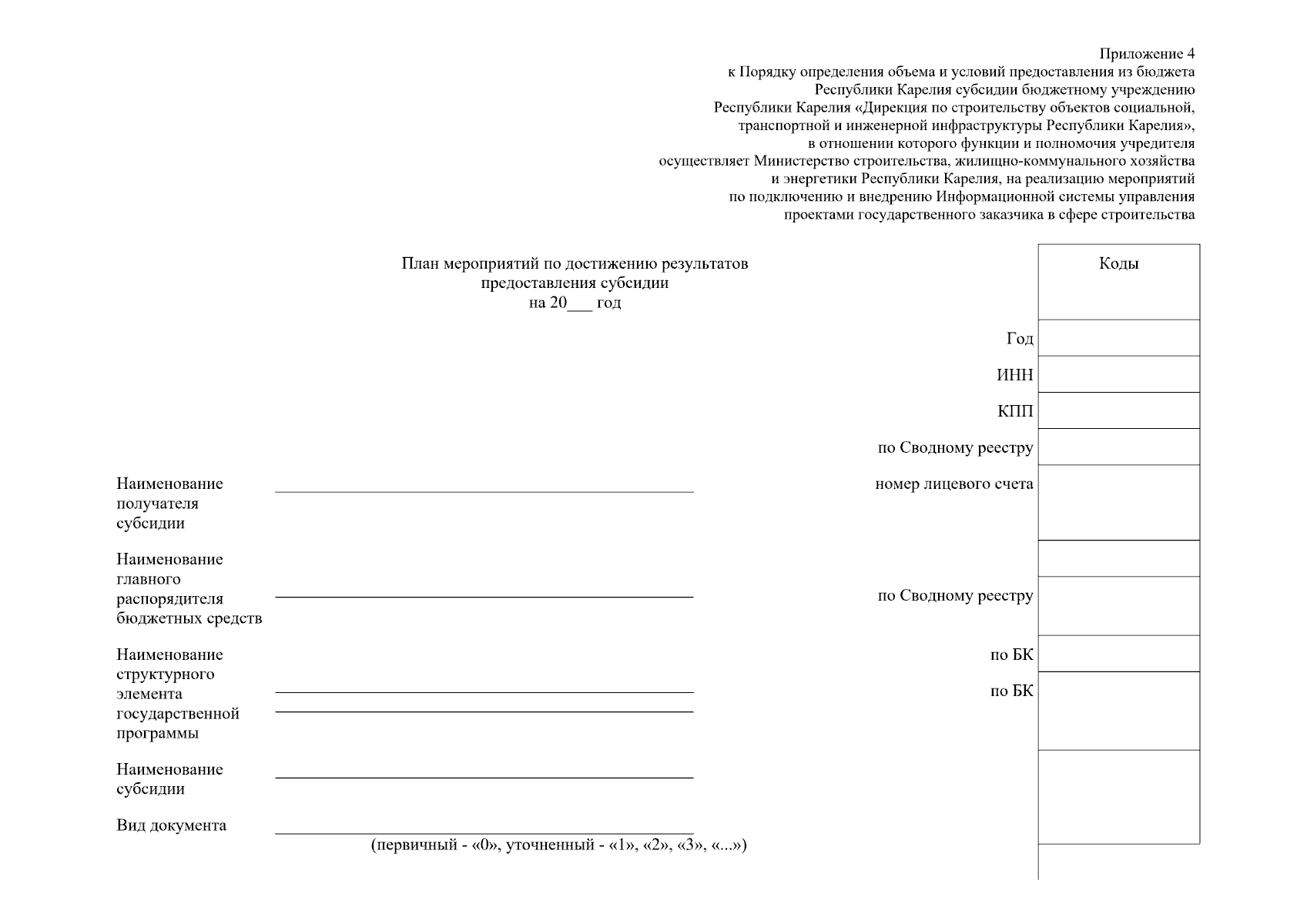 Приложение 4
к Порядку определения объема и условий предоставления из бюджета Республики Карелия субсидии бюджетному учреждению Республики Карелия «Дирекция по строительству объектов социальной, транспортной и инженерной инфраструктуры Республики Карелия», в отношении которого функции и полномочия учредителя осуществляет Министерство строительства, жилищно-коммунального хозяйства и энергетики Республики Карелия, на реализацию мероприятий по подключению и внедрению Информационной системы управления проектами государственного заказчика в сфере строительства

План мероприятий по достижению результатов предоставления субсидии
на 20___ год

Коды

Год

ИНН

КПП

по Сводному реестру

Наименование получателя субсидии

номер лицевого счета

Наименование главного распорядителя бюджетных средств

по Сводному реестру

Наименование структурного элемента государственной программы

по БК

по БК

Наименование субсидии

Вид документа

(первичный - «0», уточненный - «1», «2», «3», «...»)